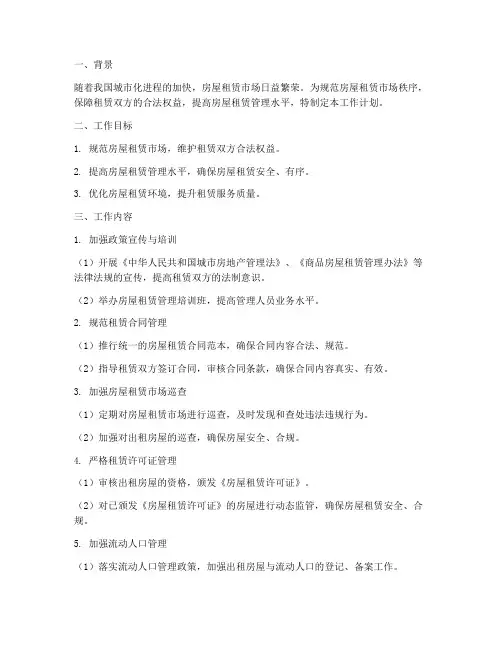 一、背景

随着我国城市化进程的加快，房屋租赁市场日益繁荣。为规范房屋租赁市场秩序，保障租赁双方的合法权益，提高房屋租赁管理水平，特制定本工作计划。

二、工作目标

1. 规范房屋租赁市场，维护租赁双方合法权益。

2. 提高房屋租赁管理水平，确保房屋租赁安全、有序。

3. 优化房屋租赁环境，提升租赁服务质量。

三、工作内容

1. 加强政策宣传与培训

（1）开展《中华人民共和国城市房地产管理法》、《商品房屋租赁管理办法》等法律法规的宣传，提高租赁双方的法制意识。

（2）举办房屋租赁管理培训班，提高管理人员业务水平。

2. 规范租赁合同管理

（1）推行统一的房屋租赁合同范本，确保合同内容合法、规范。

（2）指导租赁双方签订合同，审核合同条款，确保合同内容真实、有效。

3. 加强房屋租赁市场巡查

（1）定期对房屋租赁市场进行巡查，及时发现和查处违法违规行为。

（2）加强对出租房屋的巡查，确保房屋安全、合规。

4. 严格租赁许可证管理

（1）审核出租房屋的资格，颁发《房屋租赁许可证》。

（2）对已颁发《房屋租赁许可证》的房屋进行动态监管，确保房屋租赁安全、合规。

5. 加强流动人口管理

（1）落实流动人口管理政策，加强出租房屋与流动人口的登记、备案工作。